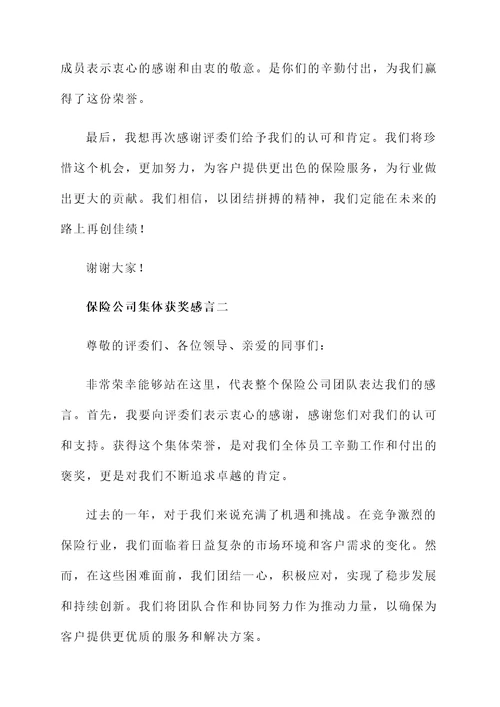 成员表示衷心的感谢和由衷的敬意。是你们的辛勤付出，为我们赢得了这份荣誉。

最后，我想再次感谢评委们给予我们的认可和肯定。我们将珍惜这个机会，更加努力，为客户提供更出色的保险服务，为行业做出更大的贡献。我们相信，以团结拼搏的精神，我们定能在未来的路上再创佳绩！

谢谢大家！

保险公司集体获奖感言二

尊敬的评委们、各位领导、亲爱的同事们：

非常荣幸能够站在这里，代表整个保险公司团队表达我们的感言。首先，我要向评委们表示衷心的感谢，感谢您们对我们的认可和支持。获得这个集体荣誉，是对我们全体员工辛勤工作和付出的褒奖，更是对我们不断追求卓越的肯定。

过去的一年，对于我们来说充满了机遇和挑战。在竞争激烈的保险行业，我们面临着日益复杂的市场环境和客户需求的变化。然而，在这些困难面前，我们团结一心，积极应对，实现了稳步发展和持续创新。我们将团队合作和协同努力作为推动力量，以确保为客户提供更优质的服务和解决方案。